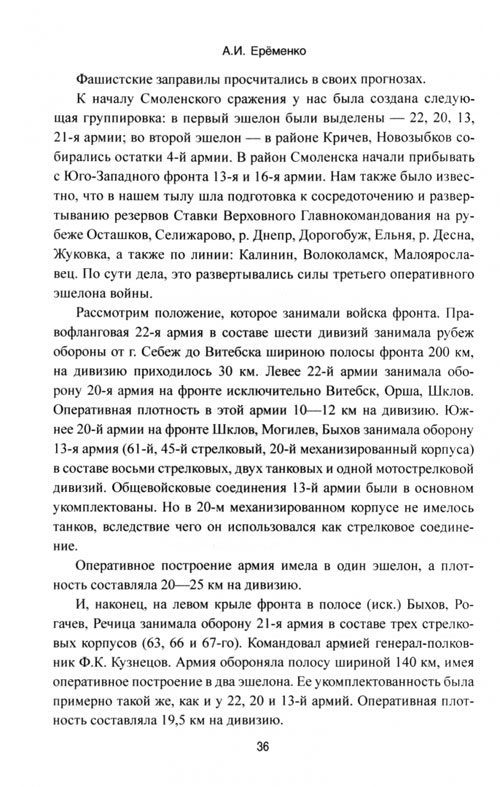 А.И. Ерёменко

Фашистские заправилы просчитались в своих прогнозах.

К началу Смоленского сражения у нас была создана следующая группировка: в первый эшелон были выделены — 22, 20, 13, 21-я армии; во второй эшелон — в районе Кричев, Новозыбков собирались остатки 4-й армии. В район Смоленска начали прибывать с Юго-Западного фронта 13-я и 16-я армии. Нам также было известно, что в нашем тылу шла подготовка к сосредоточению и развертыванию резервов Ставки Верховного Главнокомандования на рубеже Осташков, Селижарово, р. Днепр, Дорогобуж, Ельня, р. Десна, Жуковка, а также по линии: Калинин, Волоколамск, Малоярославец. По сути дела, это развертывались силы третьего оперативного эшелона войны.

Рассмотрим положение, которое занимали войска фронта. Правофланговая 22-я армия в составе шести дивизий занимала рубеж обороны от г. Себеж до Витебска шириною полосы фронта 200 км, на дивизию приходилось 30 км. Левее 22-й армии занимала оборону 20-я армия на фронте исключительно Витебск, Орша, Шклов. Оперативная плотность в этой армии 10—12 км на дивизию. Южнее 20-й армии на фронте Шклов, Могилев, Быхов занимала оборону 13-я армия (61-й, 45-й стрелковый, 20-й механизированный корпуса) в составе восьми стрелковых, двух танковых и одной мотострелковой дивизий. Общевойсковые соединения 13-й армии были в основном укомплектованы. Но в 20-м механизированном корпусе не имелось танков, вследствие чего он использовался как стрелковое соединение.

Оперативное построение армия имела в один эшелон, а плотность составляла 20—25 км на дивизию.

И, наконец, на левом крыле фронта в полосе (иск.) Быхов, Рогачев, Речица занимала оборону 21-я армия в составе трех стрелковых корпусов (63, 66 и 67-го). Командовал армией генерал-полковник Ф.К. Кузнецов. Армия обороняла полосу шириной 140 км, имея оперативное построение в два эшелона. Ее укомплектованность была примерно такой же, как и у 22, 20 и 13-й армий. Оперативная плотность составляла 19,5 км на дивизию.

36